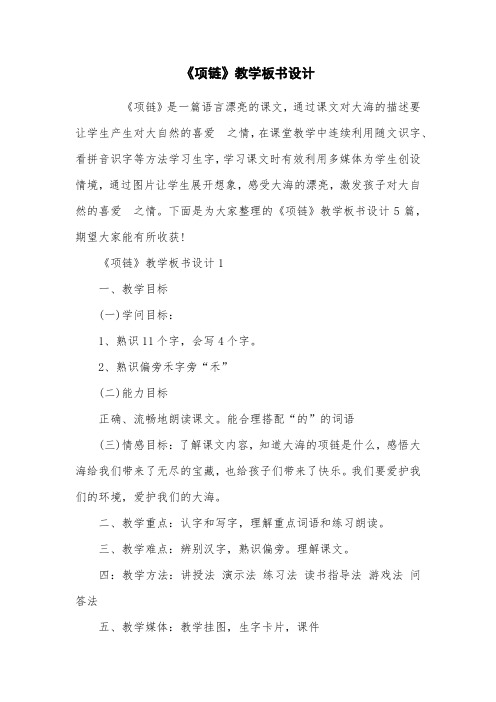 《项链》教学板书设计

《项链》是一篇语言漂亮的课文，通过课文对大海的描述要让学生产生对大自然的喜爱　之情，在课堂教学中连续利用随文识字、看拼音识字等方法学习生字，学习课文时有效利用多媒体为学生创设情境，通过图片让学生展开想象，感受大海的漂亮，激发孩子对大自然的喜爱　之情。下面是为大家整理的《项链》教学板书设计 5 篇，期望大家能有所收获!

《项链》教学板书设计 1

一、教学目标

(一)学问目标：

1、熟识 11 个字，会写 4 个字。

2、熟识偏旁禾字旁“禾”

(二)能力目标

正确、流畅地朗读课文。能合理搭配“的”的词语

(三)情感目标：了解课文内容，知道大海的项链是什么，感悟大海给我们带来了无尽的宝藏，也给孩子们带来了快乐。我们要爱护我们的环境，爱护我们的大海。

二、教学重点：认字和写字，理解重点词语和练习朗读。

三、教学难点：辨别汉字，熟识偏旁。理解课文。

四：教学方法：讲授法 演示法 练习法 读书指导法 游戏法 问答法

五、教学媒体：教学挂图，生字卡片，课件